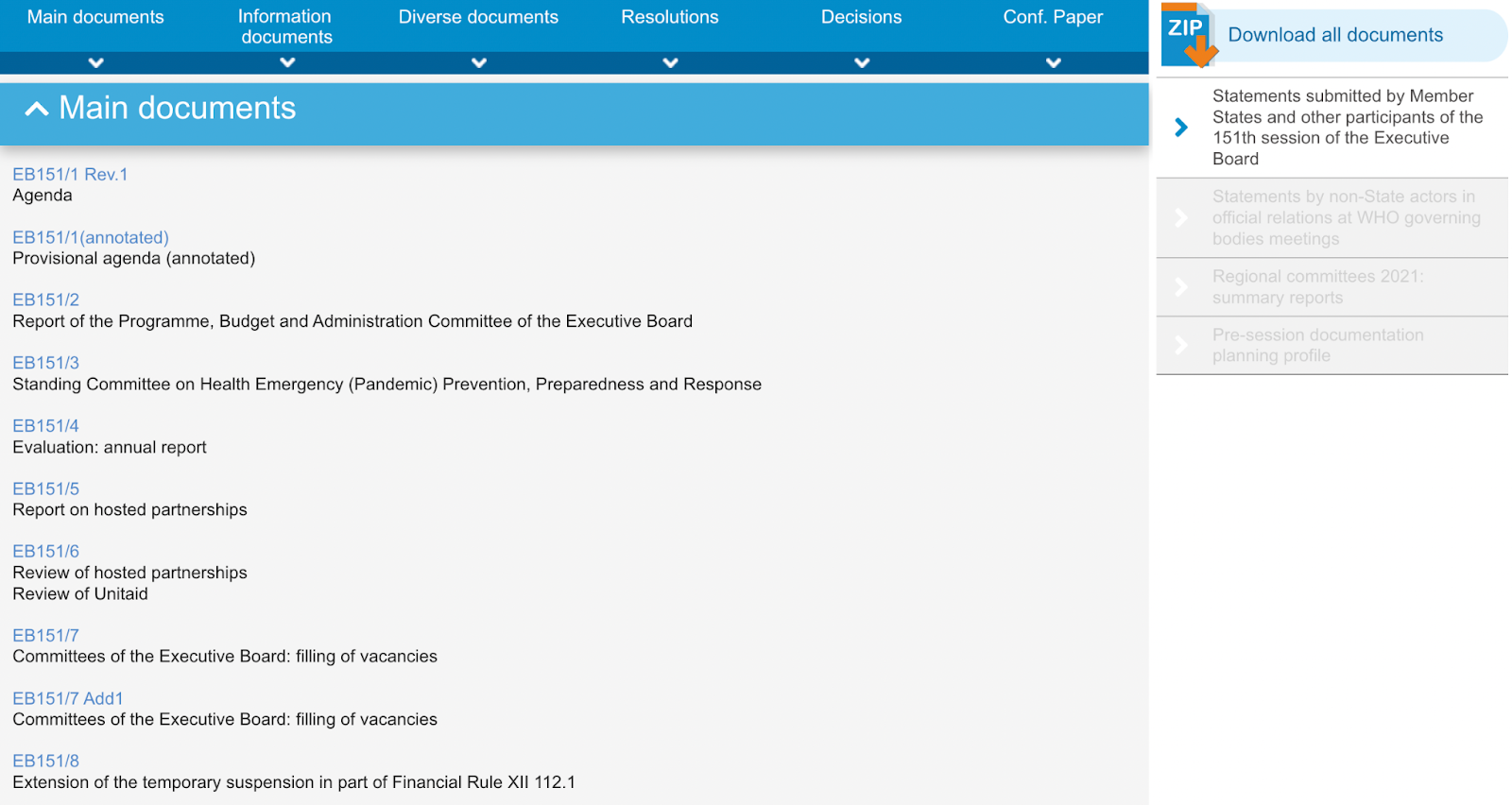 Main documents
Information documents
Diverse documents
Resolutions
Decisions
Conf. Paper

Main documents

EB151/1 Rev.1
Agenda

EB151/1(annotated)
Provisional agenda (annotated)

EB151/2
Report of the Programme, Budget and Administration Committee of the Executive Board

EB151/3
Standing Committee on Health Emergency (Pandemic) Prevention, Preparedness and Response

EB151/4
Evaluation: annual report

EB151/5
Report on hosted partnerships

EB151/6
Review of hosted partnerships
Review of Unitaid

EB151/7
Committees of the Executive Board: filling of vacancies

EB151/7 Add1
Committees of the Executive Board: filling of vacancies

EB151/8
Extension of the temporary suspension in part of Financial Rule XII 112.1

ZIP
Download all documents

Statements submitted by Member States and other participants of the 151th session of the Executive Board

Statements by non-State actors in official relations at WHO governing bodies meetings

Regional committees 2021: summary reports

Pre-session documentation planning profile